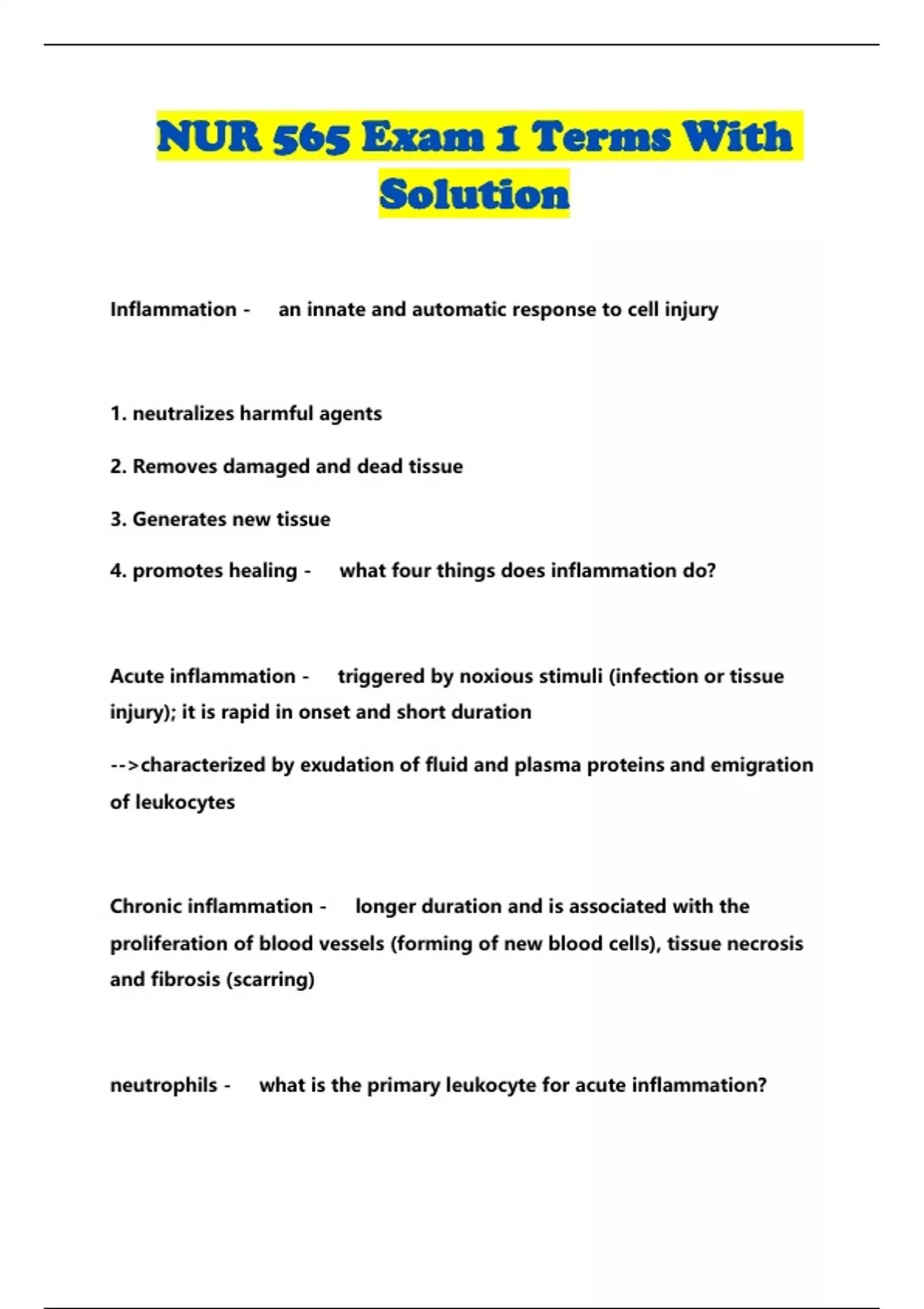 NUR 565 Exam 1 Terms With Solution

Inflammation - an innate and automatic response to cell injury

1. neutralizes harmful agents

2. Removes damaged and dead tissue

3. Generates new tissue

4. promotes healing - what four things does inflammation do?

Acute inflammation - triggered by noxious stimuli (infection or tissue injury); it is rapid in onset and short duration

-->characterized by exudation of fluid and plasma proteins and emigration of leukocytes

Chronic inflammation - longer duration and is associated with the proliferation of blood vessels (forming of new blood cells), tissue necrosis and fibrosis (scarring)

neutrophils - what is the primary leukocyte for acute inflammation?